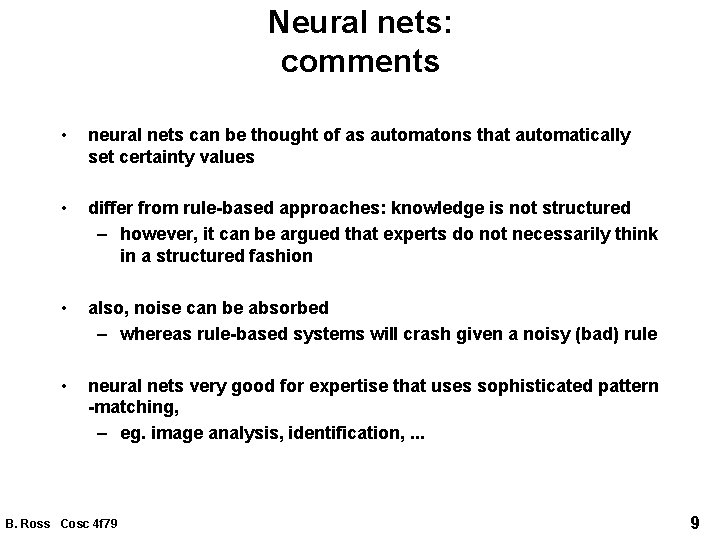 Neural nets:
comments

• neural nets can be thought of as automatons that automatically set certainty values

• differ from rule-based approaches: knowledge is not structured
– however, it can be argued that experts do not necessarily think in a structured fashion

• also, noise can be absorbed
– whereas rule-based systems will crash given a noisy (bad) rule

• neural nets very good for expertise that uses sophisticated pattern -matching,
– eg. image analysis, identification, ...

B. Ross Cosc 4f79

9